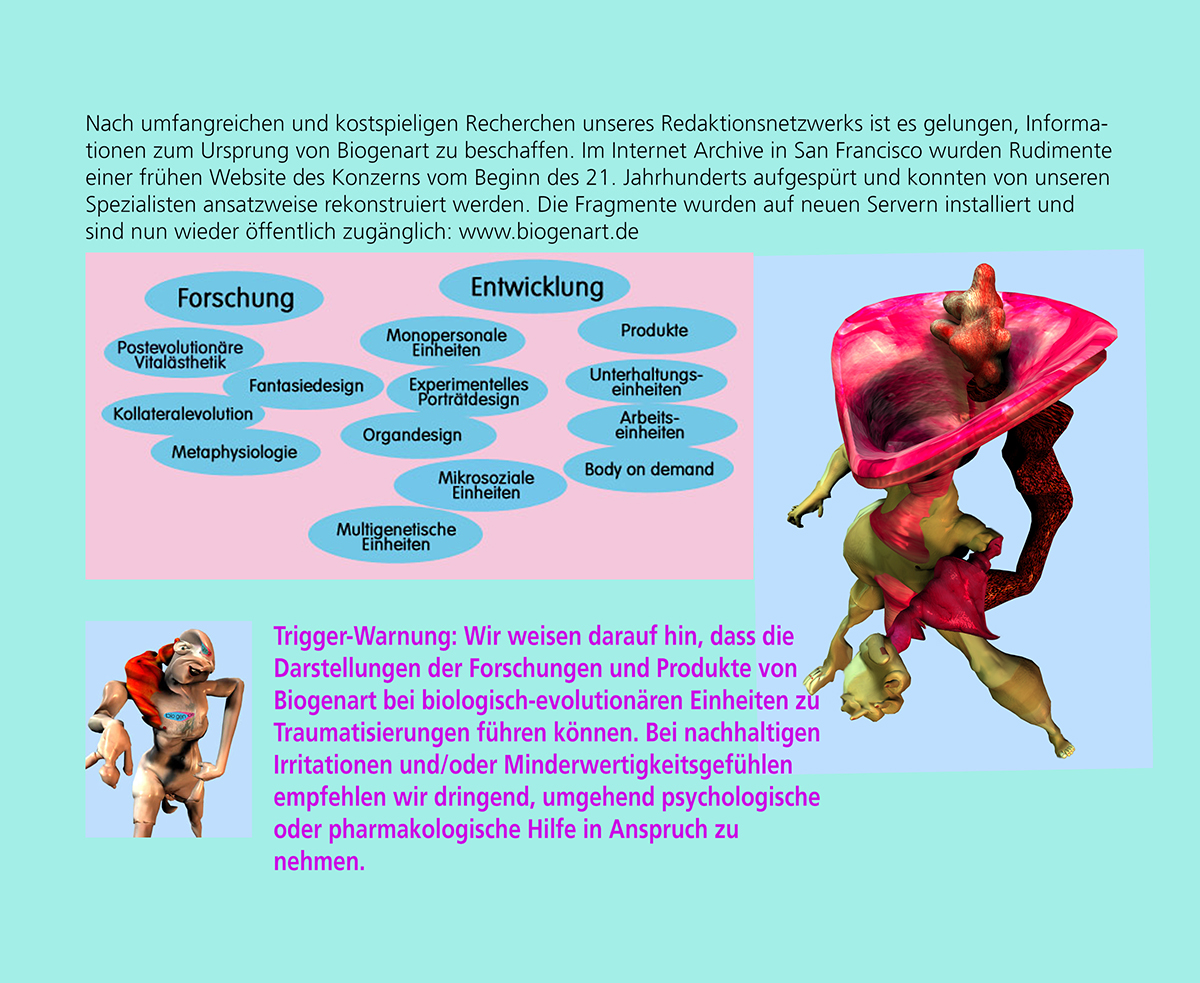 Nach umfangreichen und kostspieligen Recherchen unseres Redaktionsnetzwerks ist es gelungen, Informationen zum Ursprung von Biogenart zu beschaffen. Im Internet Archive in San Francisco wurden Rudimente einer frühen Website des Konzerns vom Beginn des 21. Jahrhunderts aufgespürt und konnten von unseren Spezialisten ansatzweise rekonstruiert werden. Die Fragmente wurden auf neuen Servern installiert und sind nun wieder öffentlich zugänglich: www.biogenart.de

Forschung

Postevolutionäre Vitalästhetik

Fantasiedesign

Kollateralevolution

Metaphysiologie

Entwicklung

Monopersonale Einheiten

Experimentelles Porträtdesign

Organdesign

Mikrosoziale Einheiten

Multigenetische Einheiten

Produkte

Unterhaltungseinheiten

Arbeitseinheiten

Body on demand

Trigger-Warnung: Wir weisen darauf hin, dass die Darstellungen der Forschungen und Produkte von Biogenart bei biologisch-evolutionären Einheiten zu Traumatisierungen führen können. Bei nachhaltigen Irritationen und/oder Minderwertigkeitsgefühlen empfehlen wir dringend, umgehend psychologische oder pharmakologische Hilfe in Anspruch zu nehmen.